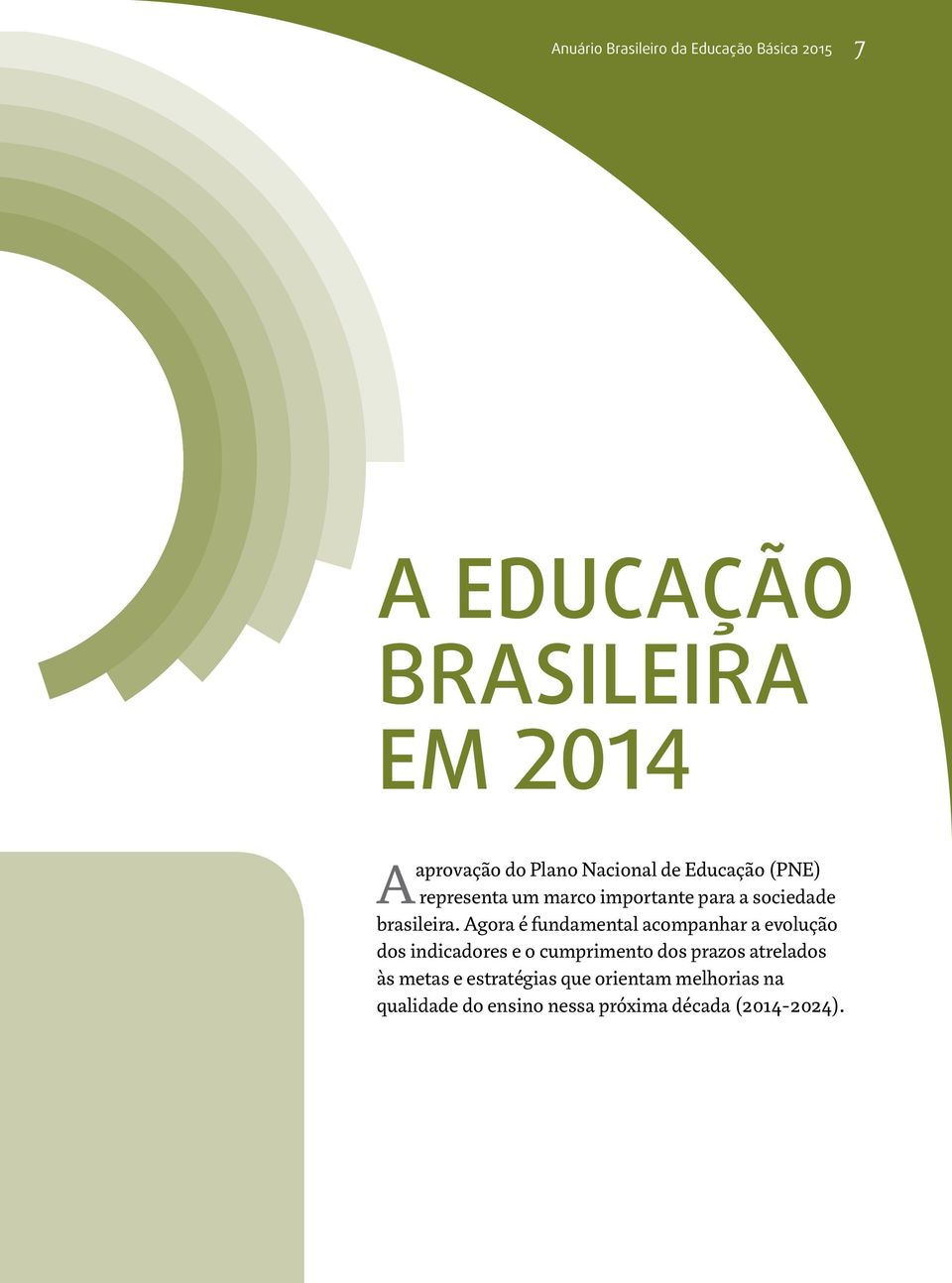 Anuário Brasileiro da Educação Básica 2015 7

A EDUCAÇÃO BRASILEIRA EM 2014

A aprovação do Plano Nacional de Educação (PNE) representa um marco importante para a sociedade brasileira. Agora é fundamental acompanhar a evolução dos indicadores e o cumprimento dos prazos atrelados às metas e estratégias que orientam melhorias na qualidade do ensino nessa próxima década (2014-2024).